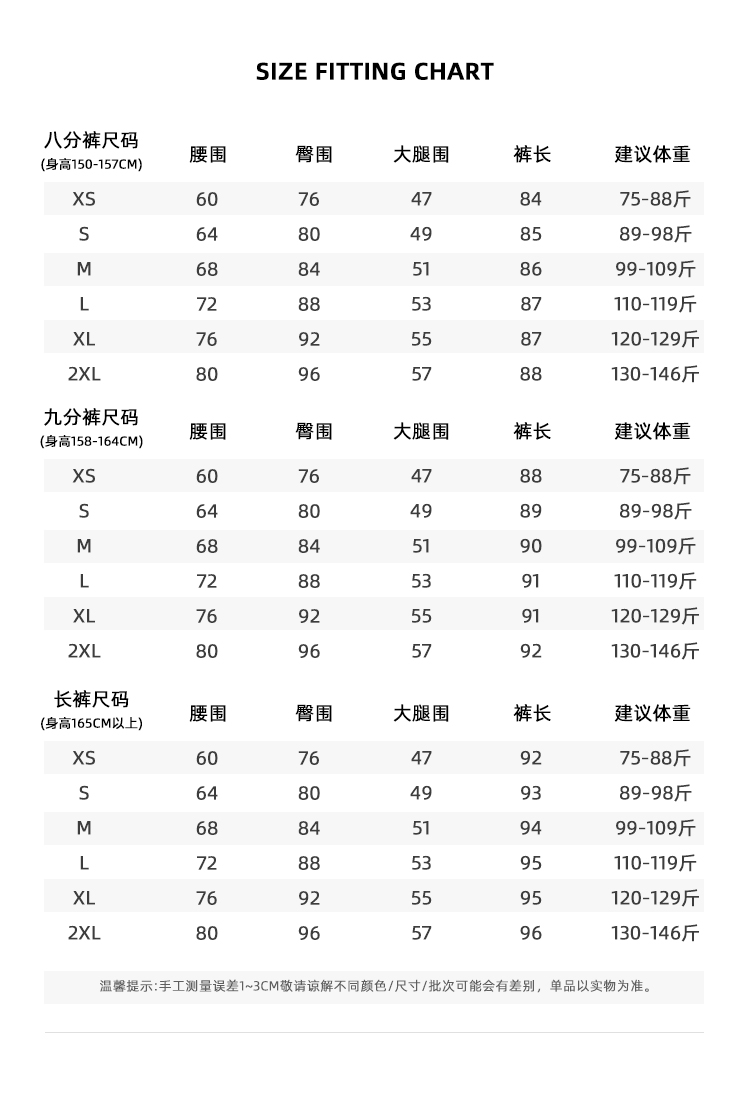 SIZE FITTING CHART

| 八分裤尺码 (身高150-157CM) | 腰围 | 臀围 | 大腿围 | 裤长 | 建议体重 |
|---|---|---|---|---|---|
| XS | 60 | 76 | 47 | 84 | 75-88斤 |
| S | 64 | 80 | 49 | 85 | 89-98斤 |
| M | 68 | 84 | 51 | 86 | 99-109斤 |
| L | 72 | 88 | 53 | 87 | 110-119斤 |
| XL | 76 | 92 | 55 | 87 | 120-129斤 |
| 2XL | 80 | 96 | 57 | 88 | 130-146斤 |

| 九分裤尺码 (身高158-164CM) | 腰围 | 臀围 | 大腿围 | 裤长 | 建议体重 |
|---|---|---|---|---|---|
| XS | 60 | 76 | 47 | 88 | 75-88斤 |
| S | 64 | 80 | 49 | 89 | 89-98斤 |
| M | 68 | 84 | 51 | 90 | 99-109斤 |
| L | 72 | 88 | 53 | 91 | 110-119斤 |
| XL | 76 | 92 | 55 | 91 | 120-129斤 |
| 2XL | 80 | 96 | 57 | 92 | 130-146斤 |

| 长裤尺码 (身高165CM以上) | 腰围 | 臀围 | 大腿围 | 裤长 | 建议体重 |
|---|---|---|---|---|---|
| XS | 60 | 76 | 47 | 92 | 75-88斤 |
| S | 64 | 80 | 49 | 93 | 89-98斤 |
| M | 68 | 84 | 51 | 94 | 99-109斤 |
| L | 72 | 88 | 53 | 95 | 110-119斤 |
| XL | 76 | 92 | 55 | 95 | 120-129斤 |
| 2XL | 80 | 96 | 57 | 96 | 130-146斤 |

温馨提示:手工测量误差1~3CM敬请谅解不同颜色/尺寸/批次可能会有差别，单品以实物为准。